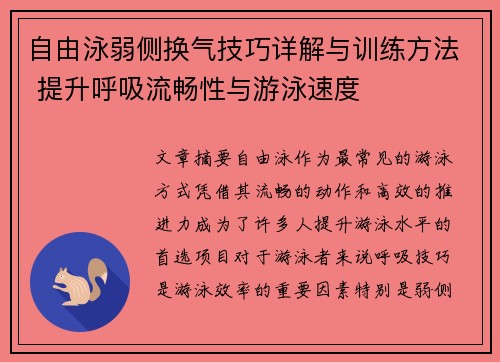 自由泳弱侧换气技巧详解与训练方法 提升呼吸流畅性与游泳速度

文章摘要自由泳作为最常见的游泳方式凭借其流畅的动作和高效的推进力成为了许多人提升游泳水平的首选项目对于游泳者来说呼吸技巧是游泳效率的重要因素特别是弱侧